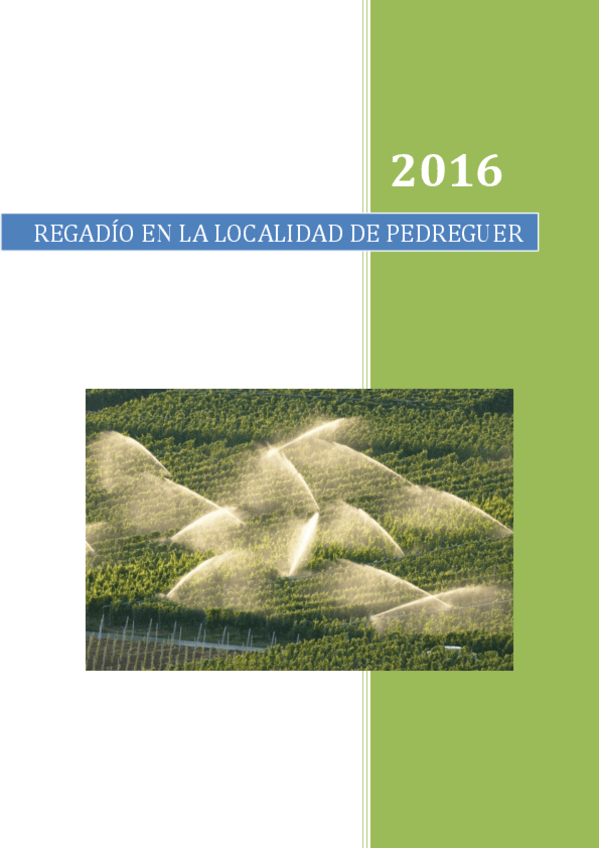 2016

REGADÍO EN LA LOCALIDAD DE PEDREGUER